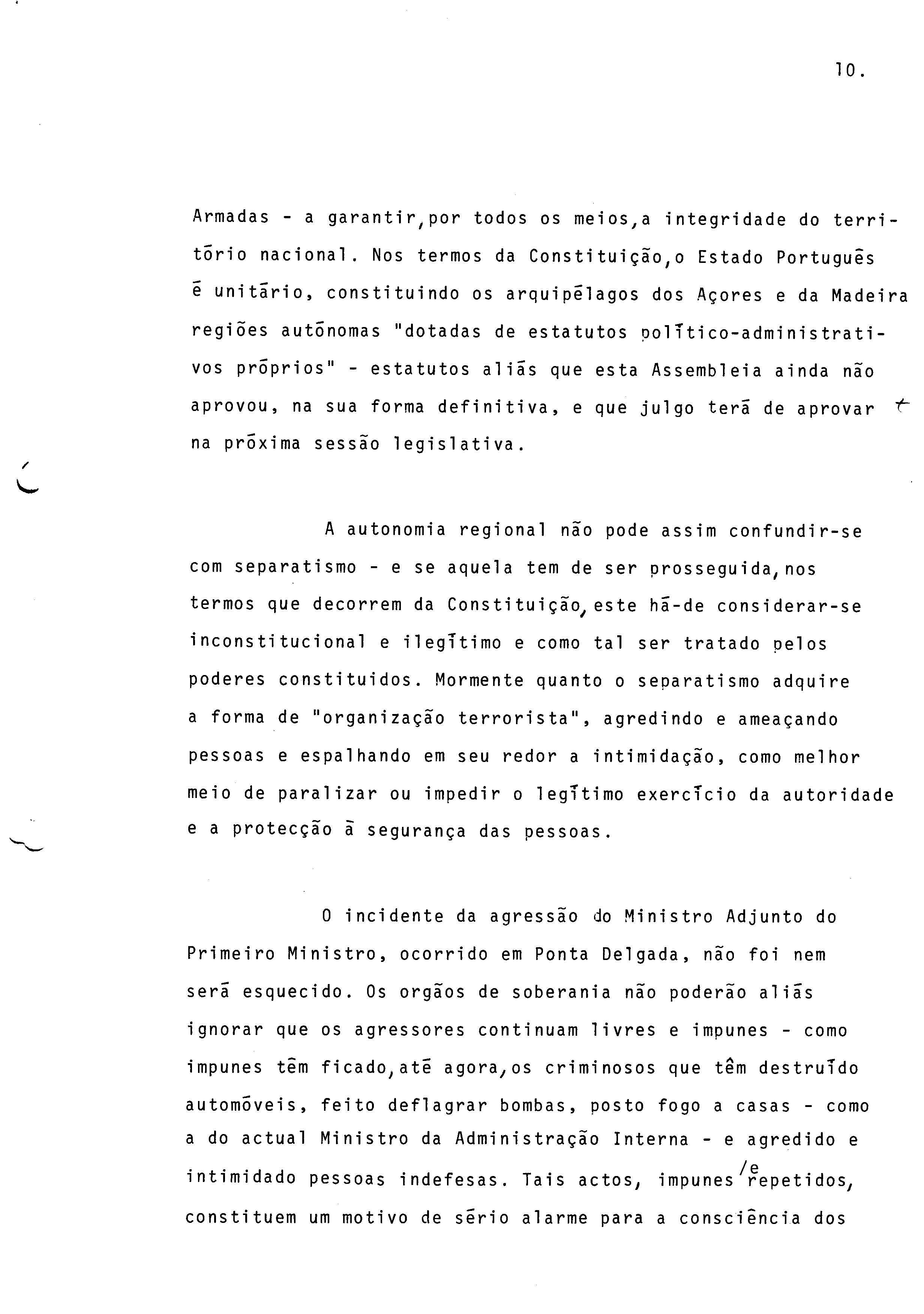 10.

Armadas - a garantir,por todos os meios,a integridade do território nacional. Nos termos da Constituição,o Estado Português é unitário, constituindo os arquipélagos dos Açores e da Madeira regiões autónomas "dotadas de estatutos político-administrativos próprios" - estatutos aliás que esta Assembleia ainda não aprovou, na sua forma definitiva, e que julgo terá de aprovar na próxima sessão legislativa.

A autonomia regional não pode assim confundir-se com separatismo - e se aquela tem de ser prosseguida,nos termos que decorrem da Constituição,este há-de considerar-se inconstitucional e ilegítimo e como tal ser tratado pelos poderes constituidos. Mormente quanto o separatismo adquire a forma de "organização terrorista", agredindo e ameaçando pessoas e espalhando em seu redor a intimidação, como melhor meio de paralizar ou impedir o legítimo exercício da autoridade e a protecção à segurança das pessoas.

O incidente da agressão do Ministro Adjunto do Primeiro Ministro, ocorrido em Ponta Delgada, não foi nem será esquecido. Os orgãos de soberania não poderão aliás ignorar que os agressores continuam livres e impunes - como impunes têm ficado,até agora,os criminosos que têm destruído automóveis, feito deflagrar bombas, posto fogo a casas - como a do actual Ministro da Administração Interna - e agredido e intimidado pessoas indefesas. Tais actos, impunes /e repetidos, constituem um motivo de sério alarme para a consciência dos